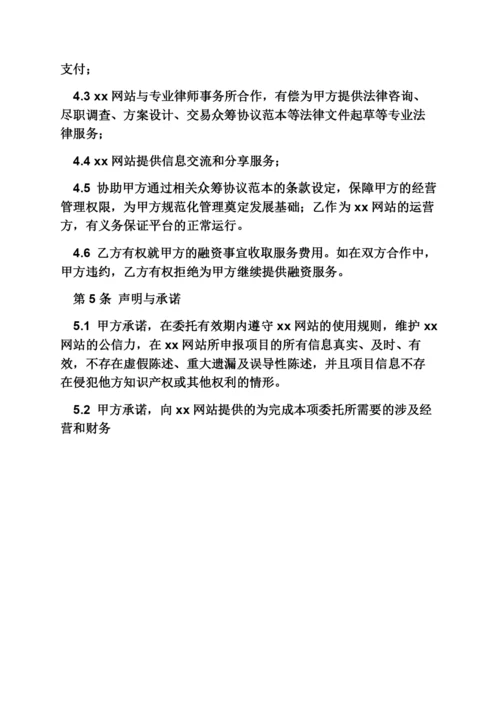 支付；

4.3 xx 网站与专业律师事务所合作，有偿为甲方提供法律咨询、尽职调查、方案设计、交易众筹协议范本等法律文件起草等专业法律服务；

4.4 xx 网站提供信息交流和分享服务；

4.5 协助甲方通过相关众筹协议范本的条款设定，保障甲方的经营管理权限，为甲方规范化管理奠定发展基础；乙作为 xx 网站的运营方，有义务保证平台的正常运行。

4.6 乙方有权就甲方的融资事宜收取服务费用。如在双方合作中，甲方违约，乙方有权拒绝为甲方继续提供融资服务。

第 5 条 声明与承诺

5.1 甲方承诺，在委托有效期内遵守 xx 网站的使用规则，维护 xx 网站的公信力，在 xx 网站所申报项目的所有信息真实、及时、有效，不存在虚假陈述、重大遗漏及误导性陈述，并且项目信息不存在侵犯他方知识产权或其他权利的情形。

5.2 甲方承诺，向 xx 网站提供的为完成本项委托所需要的涉及经营和财务